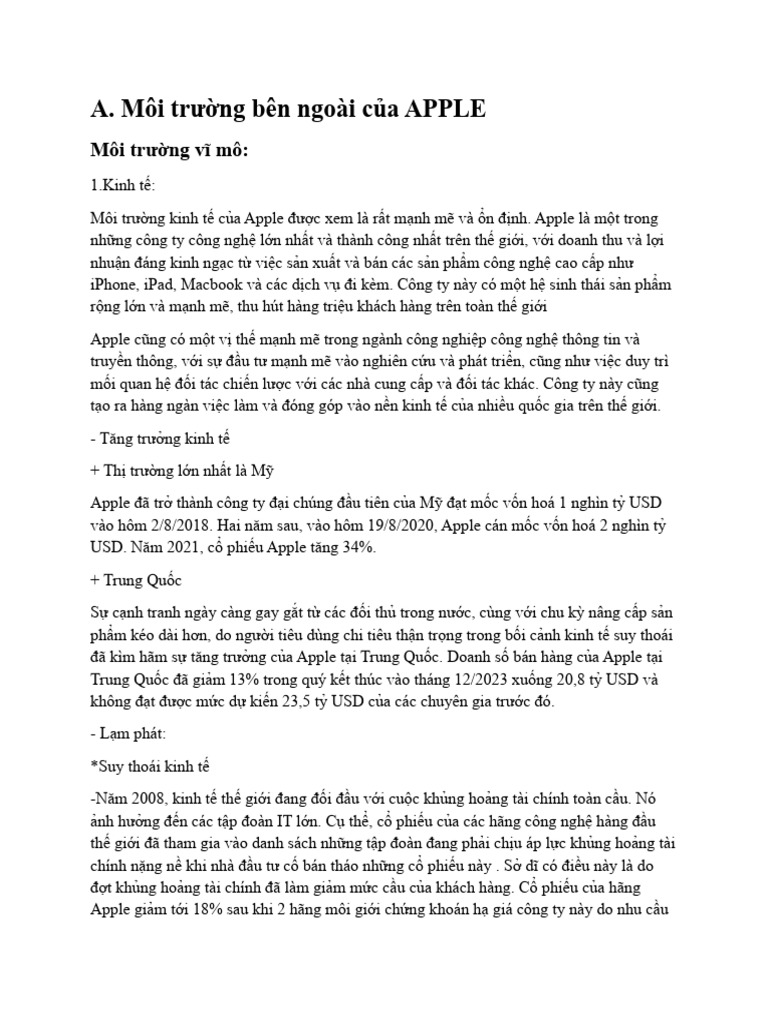 A. Môi trường bên ngoài của APPLE

Môi trường vĩ mô:

1.Kinh tế:

Môi trường kinh tế của Apple được xem là rất mạnh mẽ và ổn định. Apple là một trong những công ty công nghệ lớn nhất và thành công nhất trên thế giới, với doanh thu và lợi nhuận đáng kinh ngạc từ việc sản xuất và bán các sản phẩm công nghệ cao cấp như iPhone, iPad, Macbook và các dịch vụ đi kèm. Công ty này có một hệ sinh thái sản phẩm rộng lớn và mạnh mẽ, thu hút hàng triệu khách hàng trên toàn thế giới

Apple cũng có một vị thế mạnh mẽ trong ngành công nghiệp công nghệ thông tin và truyền thông, với sự đầu tư mạnh mẽ vào nghiên cứu và phát triển, cũng như việc duy trì mối quan hệ đối tác chiến lược với các nhà cung cấp và đối tác khác. Công ty này cũng tạo ra hàng ngàn việc làm và đóng góp vào nền kinh tế của nhiều quốc gia trên thế giới.

- Tăng trưởng kinh tế

+ Thị trường lớn nhất là Mỹ

Apple đã trở thành công ty đại chúng đầu tiên của Mỹ đạt mốc vốn hoá 1 nghìn tỷ USD vào hôm 2/8/2018. Hai năm sau, vào hôm 19/8/2020, Apple cán mốc vốn hoá 2 nghìn tỷ USD. Năm 2021, cổ phiếu Apple tăng 34%.

+ Trung Quốc

Sự cạnh tranh ngày càng gay gắt từ các đối thủ trong nước, cùng với chu kỳ nâng cấp sản phẩm kéo dài hơn, do người tiêu dùng chi tiêu thận trọng trong bối cảnh kinh tế suy thoái đã kìm hãm sự tăng trưởng của Apple tại Trung Quốc. Doanh số bán hàng của Apple tại Trung Quốc đã giảm 13% trong quý kết thúc vào tháng 12/2023 xuống 20,8 tỷ USD và không đạt được mức dự kiến 23,5 tỷ USD của các chuyên gia trước đó.

- Lạm phát:

*Suy thoái kinh tế

-Năm 2008, kinh tế thế giới đang đối đầu với cuộc khủng hoảng tài chính toàn cầu. Nó ảnh hưởng đến các tập đoàn IT lớn. Cụ thể, cổ phiếu của các hãng công nghệ hàng đầu thế giới đã tham gia vào danh sách những tập đoàn đang phải chịu áp lực khủng hoảng tài chính nặng nề khi nhà đầu tư cố bán tháo những cổ phiếu này . Sở dĩ có điều này là do đợt khủng hoảng tài chính đã làm giảm mức cầu của khách hàng. Cổ phiếu của hãng Apple giảm tới 18% sau khi 2 hãng môi giới chứng khoán hạ giá công ty này do nhu cầu